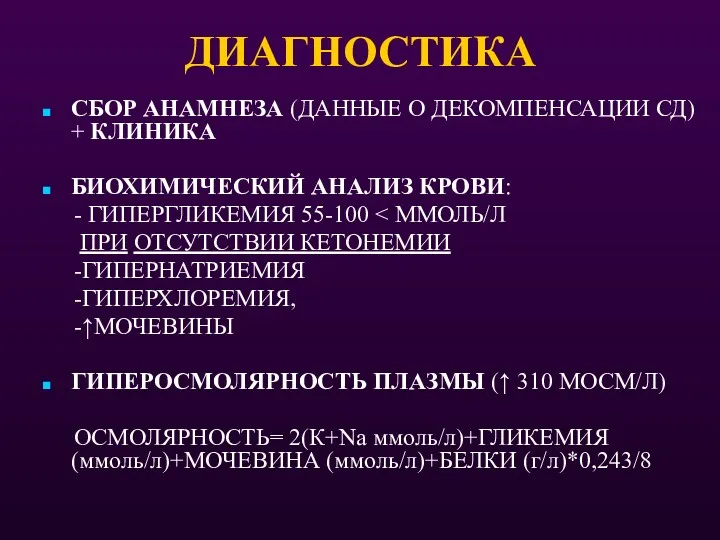 ДИАГНОСТИКА

СБОР АНАМНЕЗА (ДАННЫЕ О ДЕКОМПЕНСАЦИИ СД) + КЛИНИКА

БИОХИМИЧЕСКИЙ АНАЛИЗ КРОВИ:
- ГИПЕРГЛИКЕМИЯ 55-100 < ММОЛЬ/Л
ПРИ ОТСУТСТВИИ КЕТОНЕМИИ
-ГИПЕРНАТРИЕМИЯ
-ГИПЕРХЛОРЕМИЯ,
-↑МОЧЕВИНЫ

ГИПЕРОСМОЛЯРНОСТЬ ПЛАЗМЫ (↑ 310 МОСМ/Л)

ОСМОЛЯРНОСТЬ= 2(К+Na ммоль/л)+ГЛИКЕМИЯ (ммоль/л)+МОЧЕВИНА (ммоль/л)+БЕЛКИ (г/л)*0,243/8